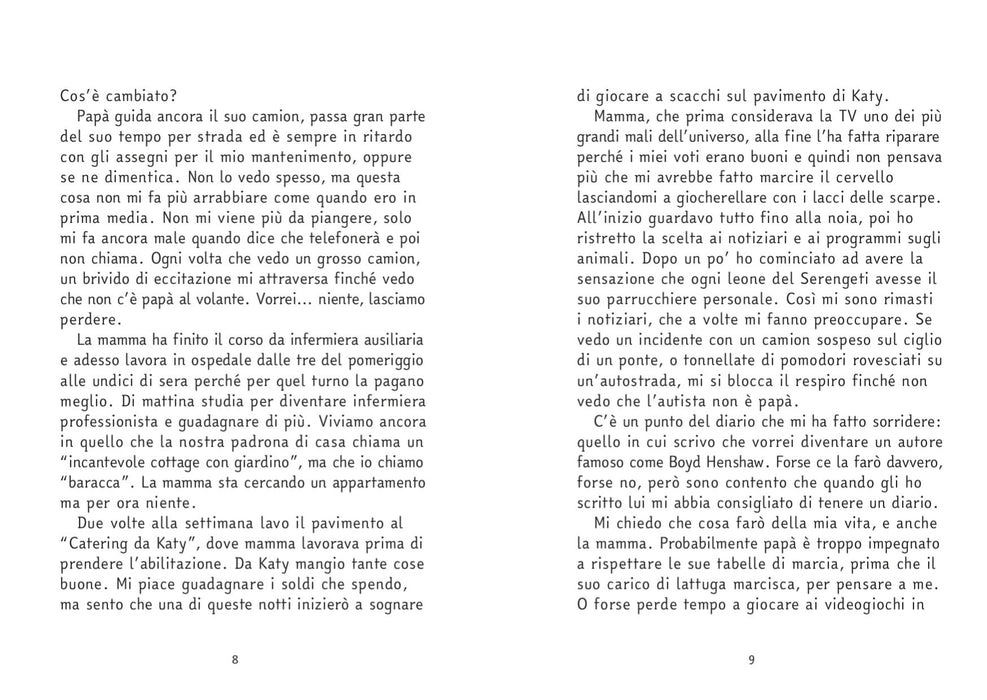 Cos'è cambiato?

Papà guida ancora il suo camion, passa gran parte del suo tempo per strada ed è sempre in ritardo con gli assegni per il mio mantenimento, oppure se ne dimentica. Non lo vedo spesso, ma questa cosa non mi fa più arrabbiare come quando ero in prima media. Non mi viene più da piangere, solo mi fa ancora male quando dice che telefonerà e poi non chiama. Ogni volta che vedo un grosso camion, un brivido di eccitazione mi attraversa finché vedo che non c'è papà al volante. Vorrei... niente, lasciamo perdere.

La mamma ha finito il corso da infermiera ausiliaria e adesso lavora in ospedale dalle tre del pomeriggio alle undici di sera perché per quel turno la pagano meglio. Di mattina studia per diventare infermiera professionista e guadagnare di più. Viviamo ancora in quello che la nostra padrona di casa chiama un "incantevole cottage con giardino", ma che io chiamo "baracca". La mamma sta cercando un appartamento ma per ora niente.

Due volte alla settimana lavo il pavimento al "Catering da Katy", dove mamma lavorava prima di prendere l'abilitazione. Da Katy mangio tante cose buone. Mi piace guadagnare i soldi che spendo, ma sento che una di queste notti inizierò a sognare

8

di giocare a scacchi sul pavimento di Katy.

Mamma, che prima considerava la TV uno dei più grandi mali dell'universo, alla fine l'ha fatta riparare perché i miei voti erano buoni e quindi non pensava più che mi avrebbe fatto marcire il cervello lasciandomi a giocherellare con i lacci delle scarpe. All'inizio guardavo tutto fino alla noia, poi ho ristretto la scelta ai notiziari e ai programmi sugli animali. Dopo un po' ho cominciato ad avere la sensazione che ogni leone del Serengeti avesse il suo parrucchiere personale. Così mi sono rimasti i notiziari, che a volte mi fanno preoccupare. Se vedo un incidente con un camion sospeso sul ciglio di un ponte, o tonnellate di pomodori rovesciati su un'autostrada, mi si blocca il respiro finché non vedo che l'autista non è papà.

C'è un punto del diario che mi ha fatto sorridere: quello in cui scrivo che vorrei diventare un autore famoso come Boyd Henshaw. Forse ce la farò davvero, forse no, però sono contento che quando gli ho scritto lui mi abbia consigliato di tenere un diario.

Mi chiedo che cosa farò della mia vita, e anche la mamma. Probabilmente papà è troppo impegnato a rispettare le sue tabelle di marcia, prima che il suo carico di lattuga marcisca, per pensare a me. O forse perde tempo a giocare ai videogiochi in

9